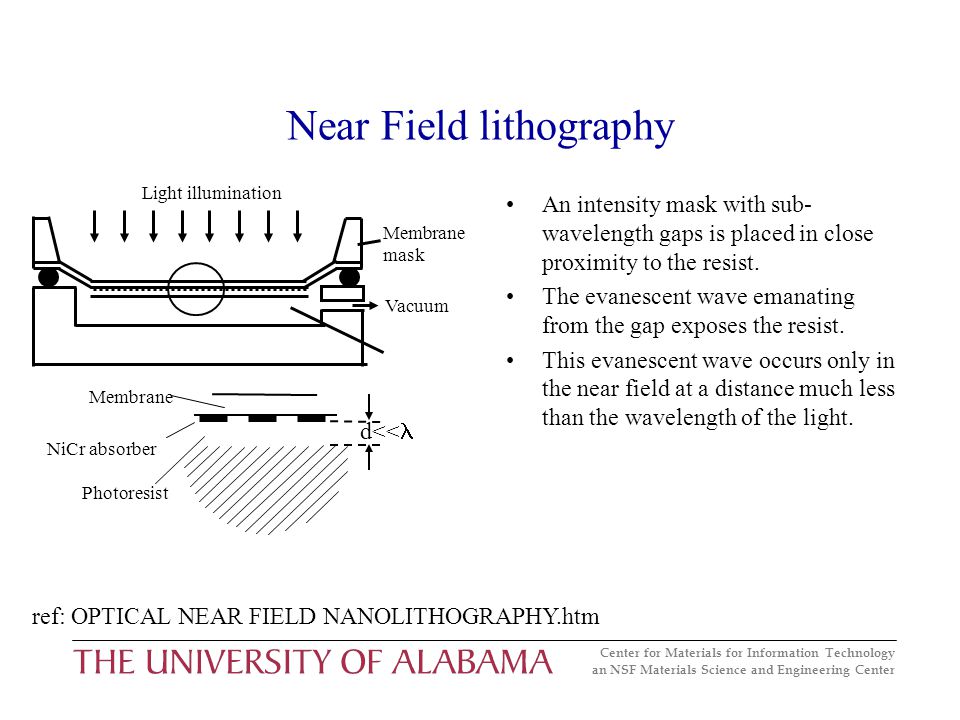 Near Field lithography

Light illumination

Membrane mask

Vacuum

Membrane

NiCr absorber

Photoresist

$d<<\lambda$

• An intensity mask with sub-wavelength gaps is placed in close proximity to the resist.

• The evanescent wave emanating from the gap exposes the resist.

• This evanescent wave occurs only in the near field at a distance much less than the wavelength of the light.

ref: OPTICAL NEAR FIELD NANOLITHOGRAPHY.htm

THE UNIVERSITY OF ALABAMA

Center for Materials for Information Technology
an NSF Materials Science and Engineering Center